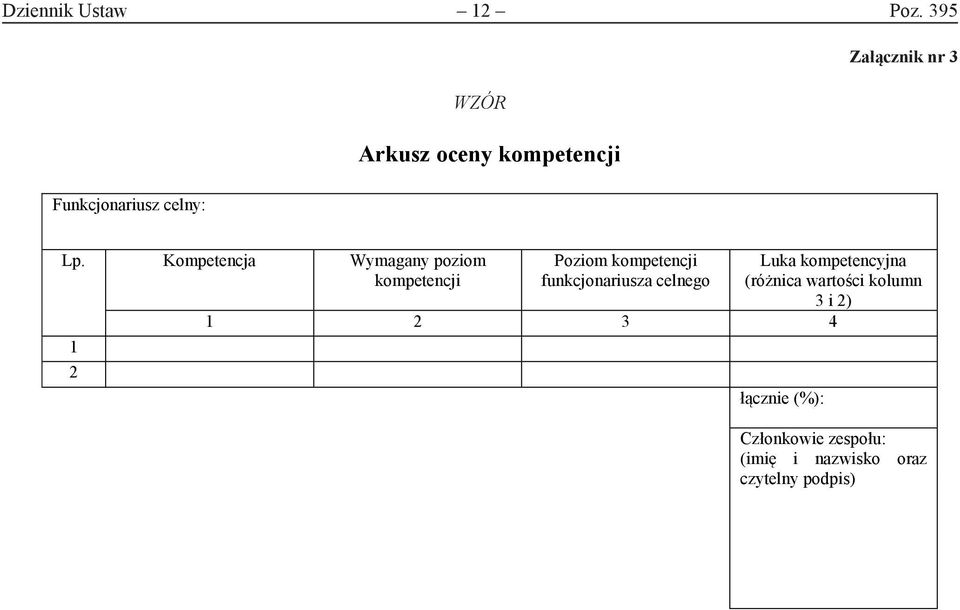 Dziennik Ustaw – 12 – Poz. 395

Załącznik nr 3

WZÓR

Arkusz oceny kompetencji

Funkcjonariusz celny:

| Lp. | Kompetencja | Wymagany poziom kompetencji | Poziom kompetencji funkcjonariusza celnego | Luka kompetencyjna (różnica wartości kolumn 3 i 2) |
|---|---|---|---|---|
| | 1 | 2 | 3 | 4 |
| 1 | | | | |
| 2 | | | | |
| | | | | łącznie (%): |
| | | | | Członkowie zespołu: (imię i nazwisko oraz czytelny podpis) |